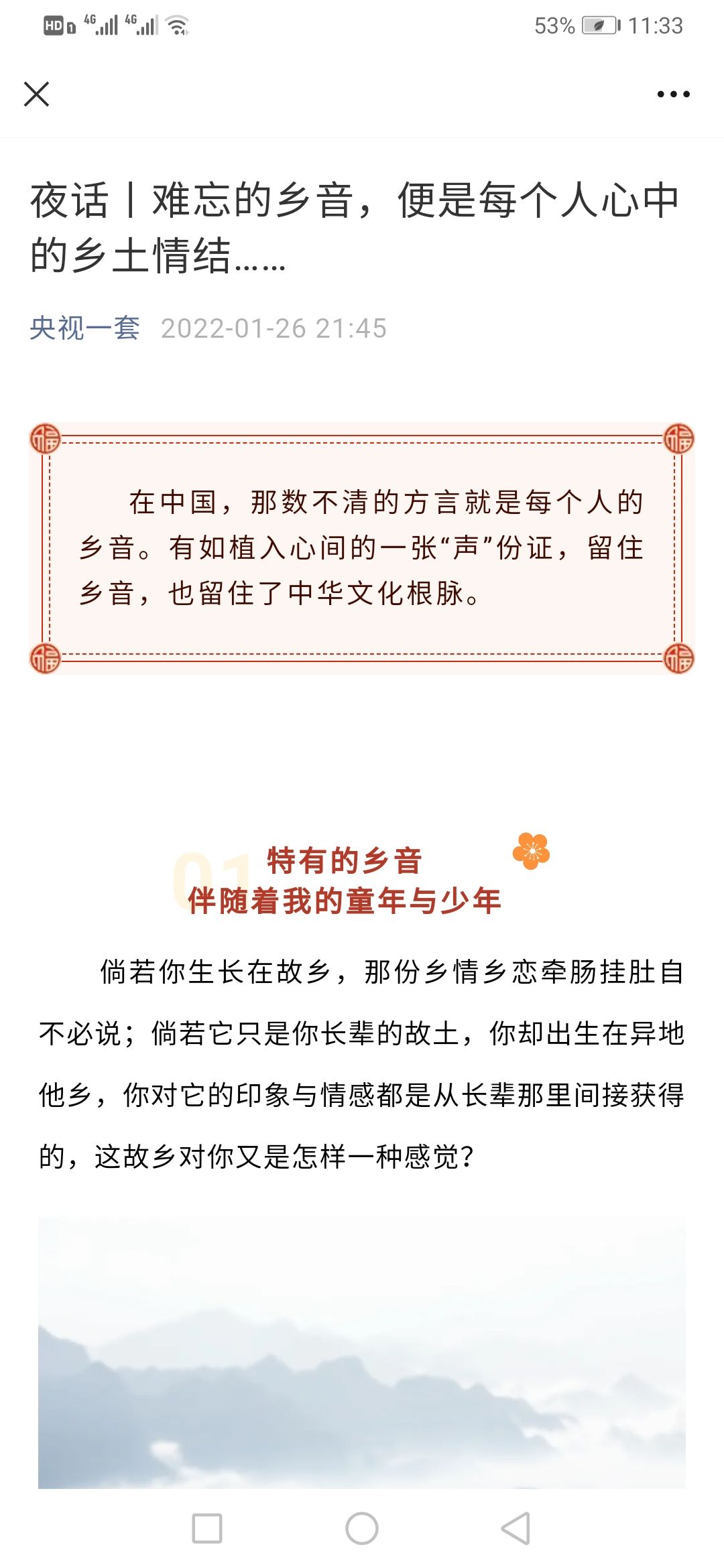 HD 4G 4G 53% 11:33

夜话丨难忘的乡音，便是每个人心中的乡土情结……

央视一套 2022-01-26 21:45

在中国，那数不清的方言就是每个人的乡音。有如植入心间的一张“声”份证，留住乡音，也留住了中华文化根脉。

01
特有的乡音
伴随着我的童年与少年

倘若你生长在故乡，那份乡情乡恋牵肠挂肚自不必说；倘若它只是你长辈的故土，你却出生在异地他乡，你对它的印象与情感都是从长辈那里间接获得的，这故乡对你又是怎样一种感觉？